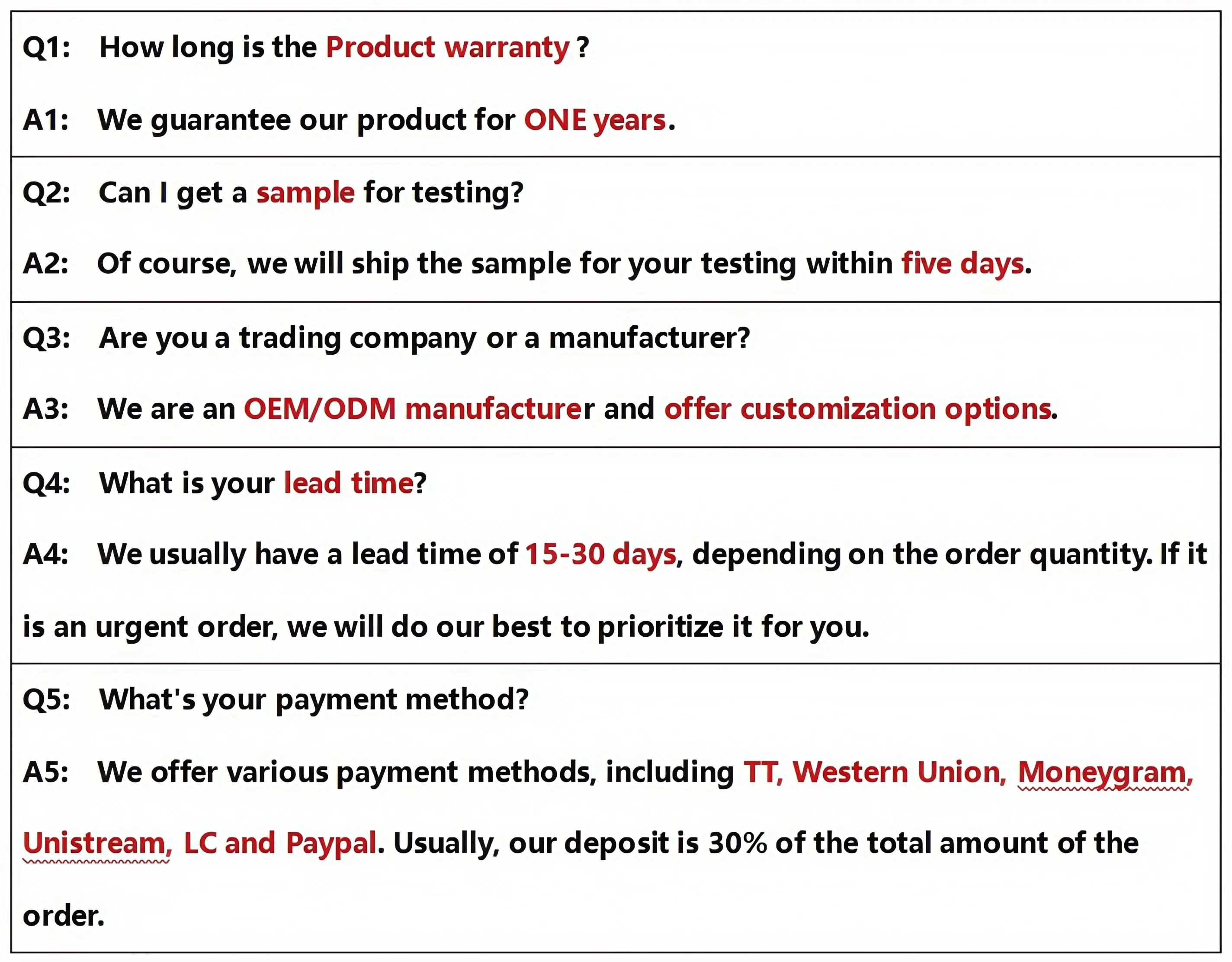 Q1: How long is the Product warranty ?

A1: We guarantee our product for ONE years.

Q2: Can I get a sample for testing?

A2: Of course, we will ship the sample for your testing within five days.

Q3: Are you a trading company or a manufacturer?

A3: We are an OEM/ODM manufacturer and offer customization options.

Q4: What is your lead time?

A4: We usually have a lead time of 15-30 days, depending on the order quantity. If it is an urgent order, we will do our best to prioritize it for you.

Q5: What's your payment method?

A5: We offer various payment methods, including TT, Western Union, Moneygram, Unistream, LC and Paypal. Usually, our deposit is 30% of the total amount of the order.